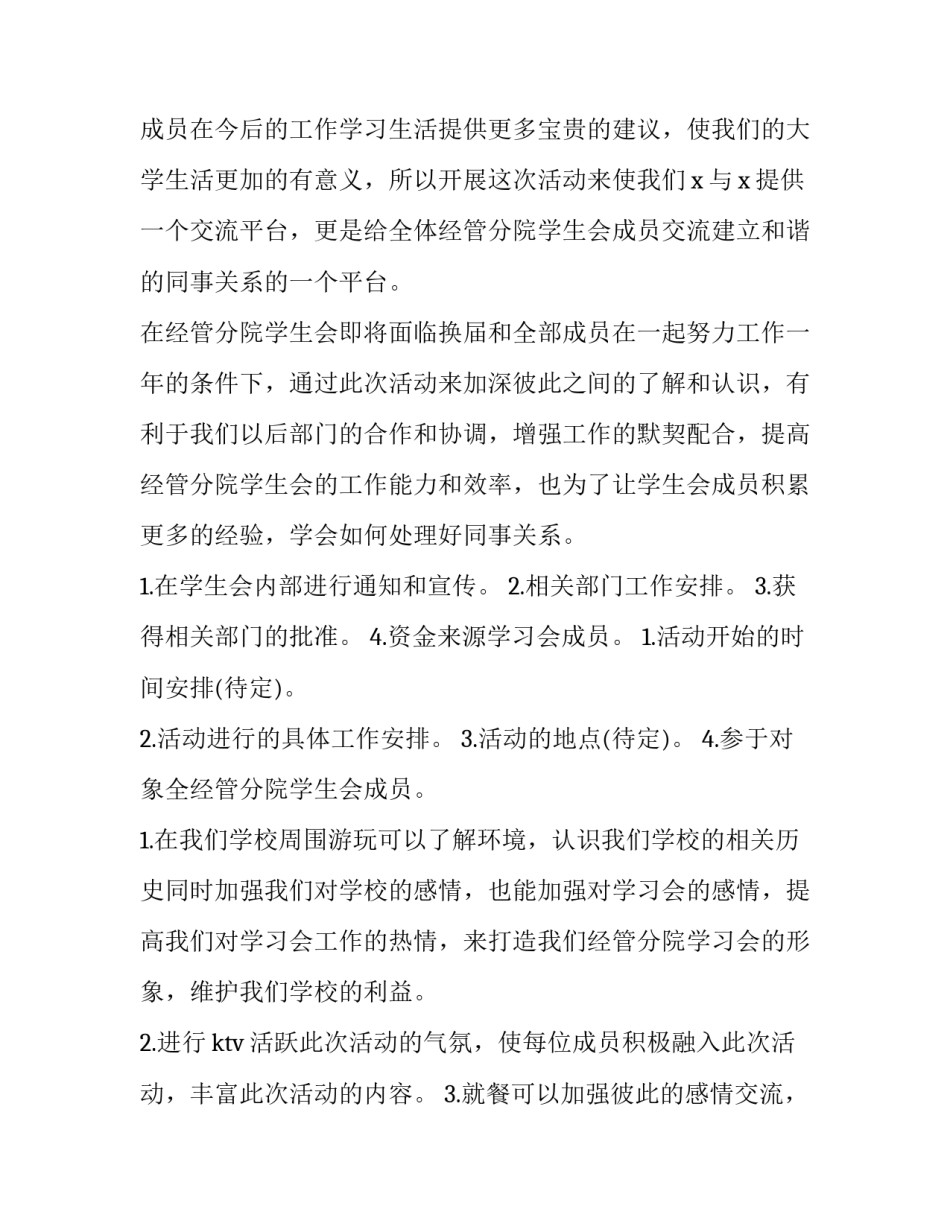 成员在今后的工作学习生活提供更多宝贵的建议，使我们的大学生活更加的有意义，所以开展这次活动来使我们 x 与 x 提供一个交流平台，更是给全体经管分院学生会成员交流建立和谐的同事关系的一个平台。

在经管分院学生会即将面临换届和全部成员在一起努力工作一年的条件下，通过此次活动来加深彼此之间的了解和认识，有利于我们以后部门的合作和协调，增强工作的默契配合，提高经管分院学生会的工作能力和效率，也为了让学生会成员积累更多的经验，学会如何处理好同事关系。

1.在学生会内部进行通知和宣传。 2.相关部门工作安排。 3.获得相关部门的批准。 4.资金来源学习会成员。 1.活动开始的时间安排(待定)。

2.活动进行的具体工作安排。 3.活动的地点(待定)。 4.参于对象全经管分院学生会成员。

1.在我们学校周围游玩可以了解环境，认识我们学校的相关历史同时加强我们对学校的感情，也能加强对学习会的感情，提高我们对学习会工作的热情，来打造我们经管分院学习会的形象，维护我们学校的利益。

2.进行 ktv 活跃此次活动的气氛，使每位成员积极融入此次活动，丰富此次活动的内容。 3.就餐可以加强彼此的感情交流，